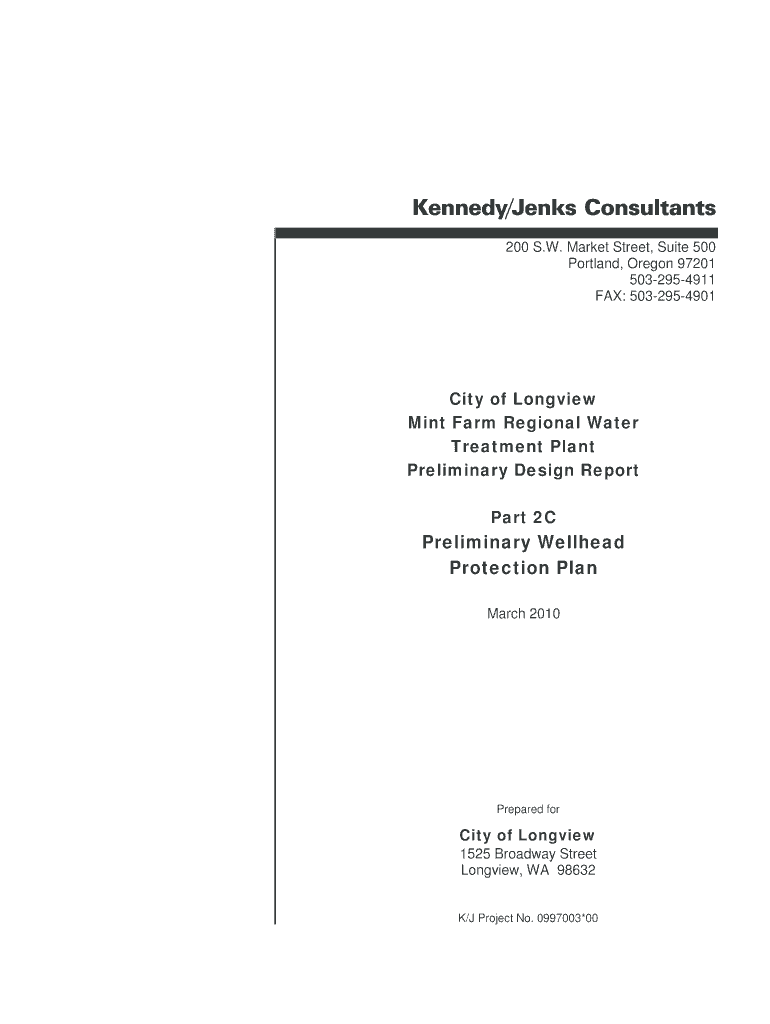 Kennedy/Jenks Consultants

200 S.W. Market Street, Suite 500
Portland, Oregon 97201
503-295-4911
FAX: 503-295-4901

City of Longview
Mint Farm Regional Water
Treatment Plant
Preliminary Design Report

Part 2C
Preliminary Wellhead
Protection Plan

March 2010

Prepared for

City of Longview
1525 Broadway Street
Longview, WA 98632

K/J Project No. 0997003*00